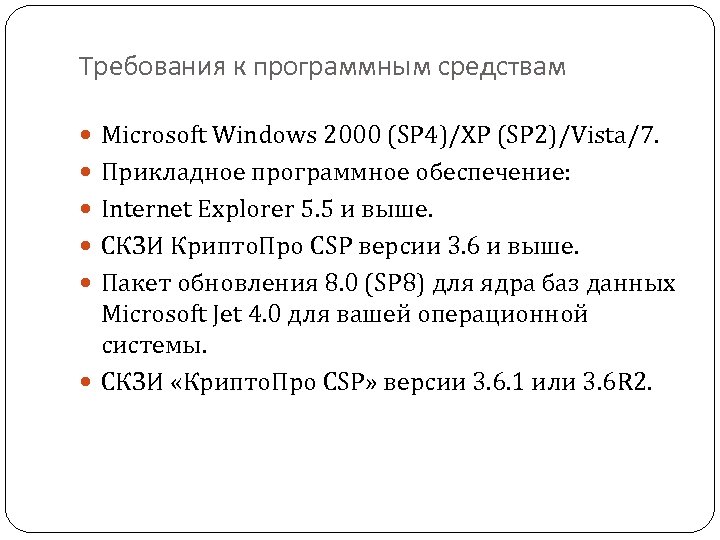 Требования к программным средствам

- Microsoft Windows 2000 (SP4)/XP (SP2)/Vista/7.
- Прикладное программное обеспечение:
- Internet Explorer 5.5 и выше.
- СКЗИ КриптоПро CSP версии 3.6 и выше.
- Пакет обновления 8.0 (SP8) для ядра баз данных Microsoft Jet 4.0 для вашей операционной системы.
- СКЗИ «КриптоПро CSP» версии 3.6.1 или 3.6R2.